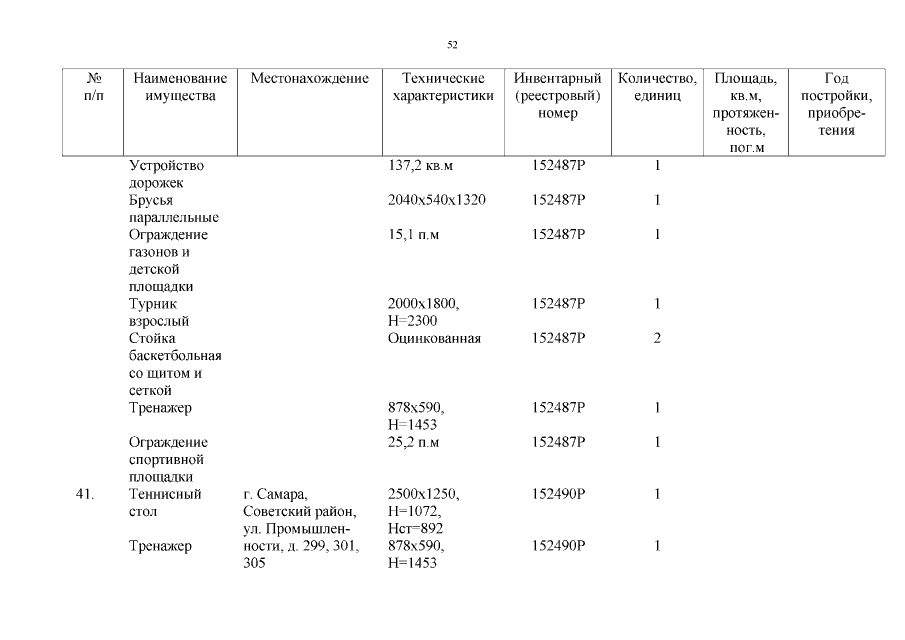 52

| № п/п | Наименование имущества | Местонахождение | Технические характеристики | Инвентарный (реестровый) номер | Количество, единиц | Площадь, кв.м, протяженность, пог.м | Год постройки, приобретения |
|---|---|---|---|---|---|---|---|
| | Устройство дорожек | | 137,2 кв.м | 152487Р | 1 | | |
| | Брусья параллельные | | 2040х540х1320 | 152487Р | 1 | | |
| | Ограждение газонов и детской площадки | | 15,1 п.м | 152487Р | 1 | | |
| | Турник взрослый | | 2000х1800, Н=2300 | 152487Р | 1 | | |
| | Стойка баскетбольная со щитом и сеткой | | Оцинкованная | 152487Р | 2 | | |
| | Тренажер | | 878х590, Н=1453 | 152487Р | 1 | | |
| | Ограждение спортивной площадки | | 25,2 п.м | 152487Р | 1 | | |
| 41. | Теннисный стол | г. Самара, Советский район, ул. Промышленности, д. 299, 301, 305 | 2500х1250, Н=1072, Нст=892 | 152490Р | 1 | | |
| | Тренажер | | 878х590, Н=1453 | 152490Р | 1 | | |